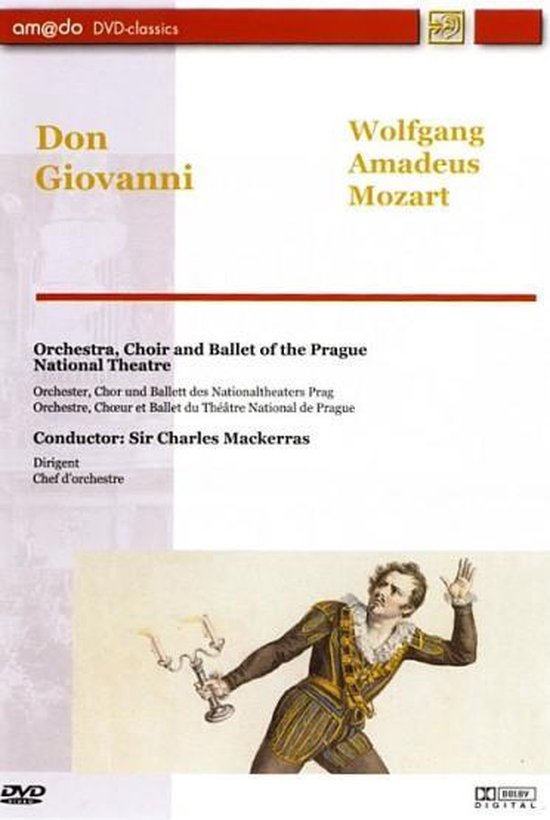 am@do DVD-classics

Don Giovanni

Wolfgang Amadeus Mozart

Orchestra, Choir and Ballet of the Prague National Theatre

Orchester, Chor und Ballett des Nationaltheaters Prag
Orchestre, Chœur et Ballet du Théâtre National de Prague

Conductor: Sir Charles Mackerras

Dirigent
Chef d'orchestre

DVD VIDEO

DOLBY DIGITAL